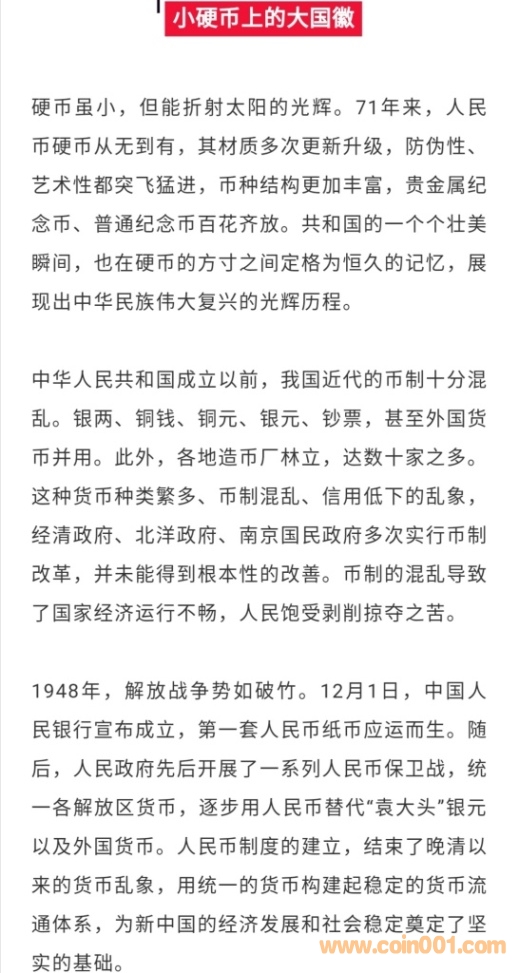 小硬币上的大国徽

硬币虽小，但能折射太阳的光辉。71年来，人民币硬币从无到有，其材质多次更新升级，防伪性、艺术性都突飞猛进，币种结构更加丰富，贵金属纪念币、普通纪念币百花齐放。共和国的一个个壮美瞬间，也在硬币的方寸之间定格为恒久的记忆，展现出中华民族伟大复兴的光辉历程。

中华人民共和国成立以前，我国近代的币制十分混乱。银两、铜钱、铜元、银元、钞票，甚至外国货币并用。此外，各地造币厂林立，达数十家之多。这种货币种类繁多、币制混乱、信用低下的乱象，经清政府、北洋政府、南京国民政府多次实行币制改革，并未能得到根本性的改善。币制的混乱导致了国家经济运行不畅，人民饱受剥削掠夺之苦。

1948年，解放战争势如破竹。12月1日，中国人民银行宣布成立，第一套人民币纸币应运而生。随后，人民政府先后开展了一系列人民币保卫战，统一各解放区货币，逐步用人民币替代“袁大头”银元以及外国货币。人民币制度的建立，结束了晚清以来的货币乱象，用统一的货币构建起稳定的货币流通体系，为新中国的经济发展和社会稳定奠定了坚实的基础。

www.coin001.com